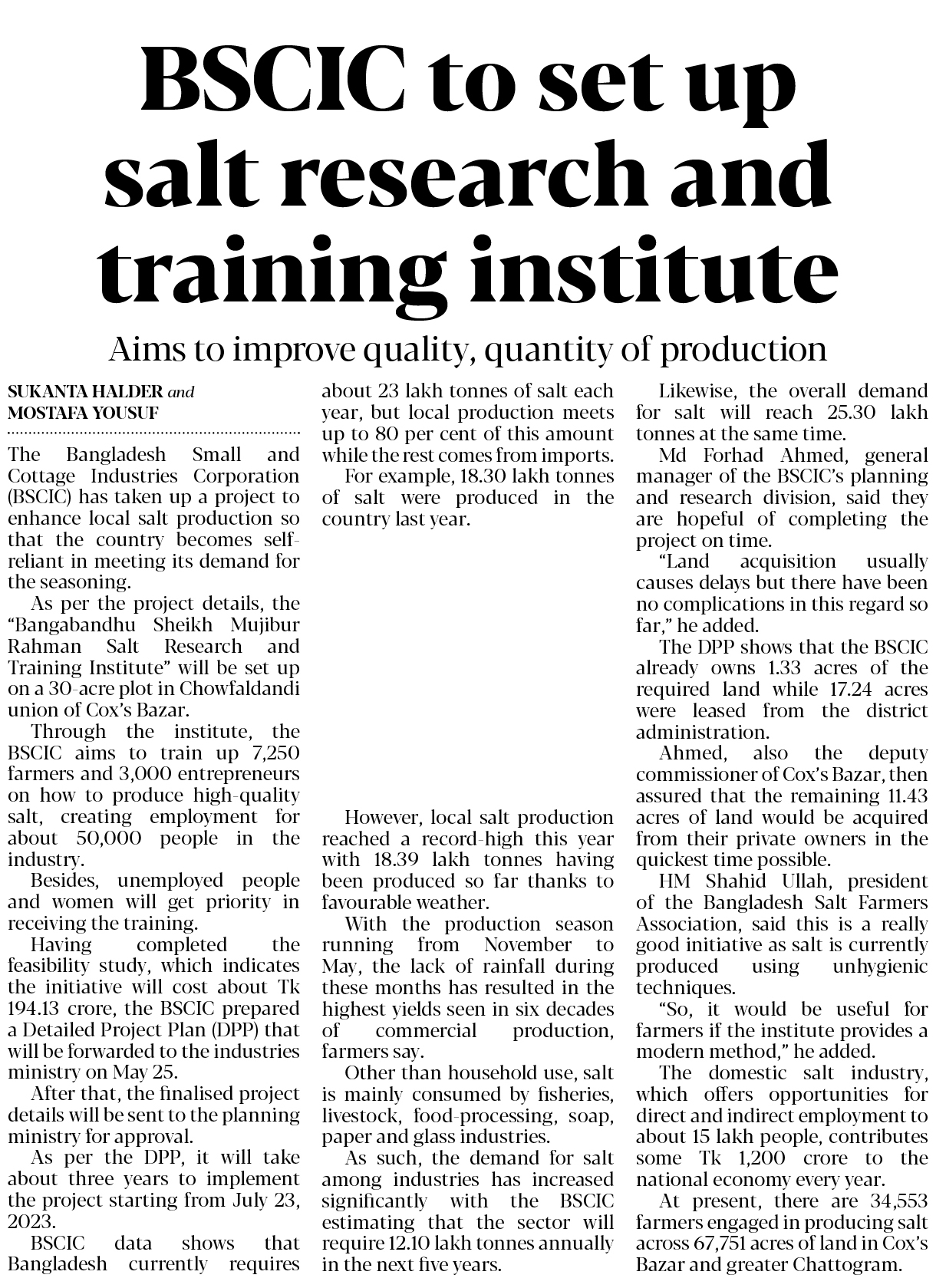 BSCIC to set up salt research and training institute

Aims to improve quality, quantity of production

SUKANTA HALDER and MOSTAFA YOUSUF

The Bangladesh Small and Cottage Industries Corporation (BSCIC) has taken up a project to enhance local salt production so that the country becomes self-reliant in meeting its demand for the seasoning.

As per the project details, the "Bangabandhu Sheikh Mujibur Rahman Salt Research and Training Institute" will be set up on a 30-acre plot in Chowfaldandi union of Cox's Bazar.

Through the institute, the BSCIC aims to train up 7,250 farmers and 3,000 entrepreneurs on how to produce high-quality salt, creating employment for about 50,000 people in the industry.

Besides, unemployed people and women will get priority in receiving the training.

Having completed the feasibility study, which indicates the initiative will cost about Tk 194.13 crore, the BSCIC prepared a Detailed Project Plan (DPP) that will be forwarded to the industries ministry on May 25.

After that, the finalised project details will be sent to the planning ministry for approval.

As per the DPP, it will take about three years to implement the project starting from July 23, 2023.

BSCIC data shows that Bangladesh currently requires about 23 lakh tonnes of salt each year, but local production meets up to 80 per cent of this amount while the rest comes from imports.

For example, 18.30 lakh tonnes of salt were produced in the country last year.

However, local salt production reached a record-high this year with 18.39 lakh tonnes having been produced so far thanks to favourable weather.

With the production season running from November to May, the lack of rainfall during these months has resulted in the highest yields seen in six decades of commercial production, farmers say.

Other than household use, salt is mainly consumed by fisheries, livestock, food-processing, soap, paper and glass industries.

As such, the demand for salt among industries has increased significantly with the BSCIC estimating that the sector will require 12.10 lakh tonnes annually in the next five years.

Likewise, the overall demand for salt will reach 25.30 lakh tonnes at the same time.

Md Forhad Ahmed, general manager of the BSCIC's planning and research division, said they are hopeful of completing the project on time.

"Land acquisition usually causes delays but there have been no complications in this regard so far," he added.

The DPP shows that the BSCIC already owns 1.33 acres of the required land while 17.24 acres were leased from the district administration.

Ahmed, also the deputy commissioner of Cox's Bazar, then assured that the remaining 11.43 acres of land would be acquired from their private owners in the quickest time possible.

HM Shahid Ullah, president of the Bangladesh Salt Farmers Association, said this is a really good initiative as salt is currently produced using unhygienic techniques.

"So, it would be useful for farmers if the institute provides a modern method," he added.

The domestic salt industry, which offers opportunities for direct and indirect employment to about 15 lakh people, contributes some Tk 1,200 crore to the national economy every year.

At present, there are 34,553 farmers engaged in producing salt across 67,751 acres of land in Cox's Bazar and greater Chattogram.